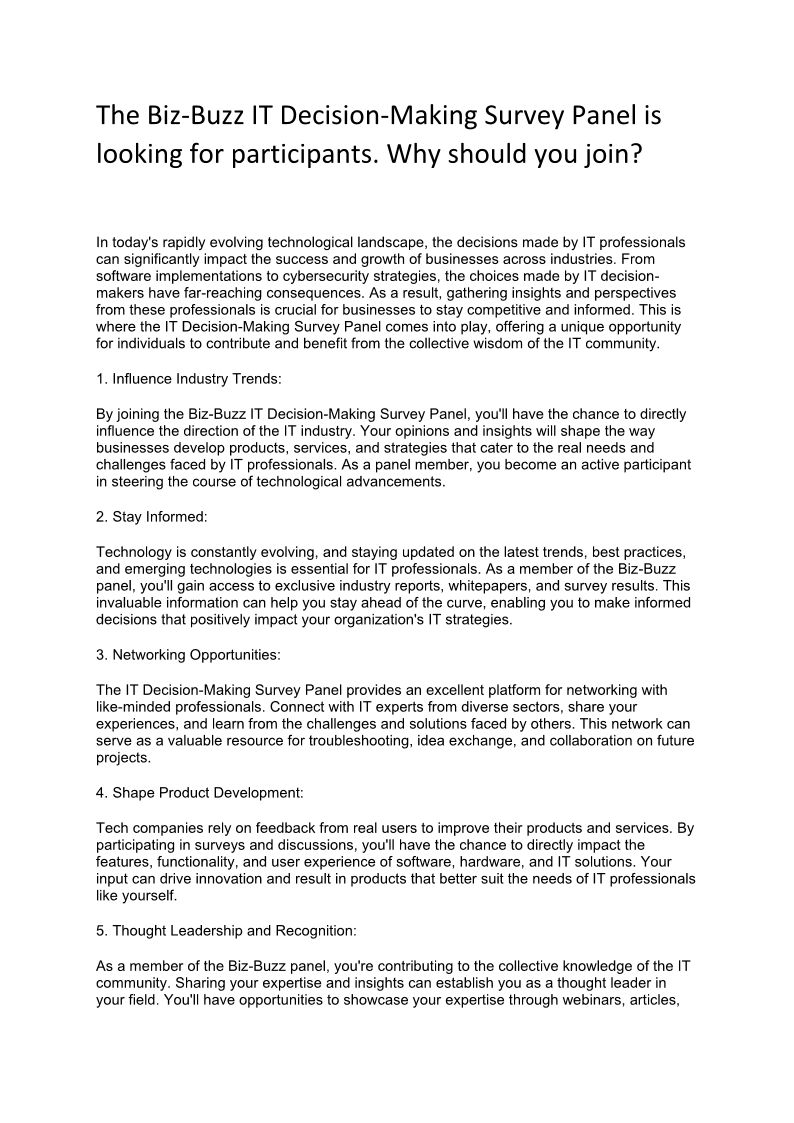 The Biz-Buzz IT Decision-Making Survey Panel is looking for participants. Why should you join?

In today's rapidly evolving technological landscape, the decisions made by IT professionals can significantly impact the success and growth of businesses across industries. From software implementations to cybersecurity strategies, the choices made by IT decision-makers have far-reaching consequences. As a result, gathering insights and perspectives from these professionals is crucial for businesses to stay competitive and informed. This is where the IT Decision-Making Survey Panel comes into play, offering a unique opportunity for individuals to contribute and benefit from the collective wisdom of the IT community.

1. Influence Industry Trends:

By joining the Biz-Buzz IT Decision-Making Survey Panel, you'll have the chance to directly influence the direction of the IT industry. Your opinions and insights will shape the way businesses develop products, services, and strategies that cater to the real needs and challenges faced by IT professionals. As a panel member, you become an active participant in steering the course of technological advancements.

2. Stay Informed:

Technology is constantly evolving, and staying updated on the latest trends, best practices, and emerging technologies is essential for IT professionals. As a member of the Biz-Buzz panel, you'll gain access to exclusive industry reports, whitepapers, and survey results. This invaluable information can help you stay ahead of the curve, enabling you to make informed decisions that positively impact your organization's IT strategies.

3. Networking Opportunities:

The IT Decision-Making Survey Panel provides an excellent platform for networking with like-minded professionals. Connect with IT experts from diverse sectors, share your experiences, and learn from the challenges and solutions faced by others. This network can serve as a valuable resource for troubleshooting, idea exchange, and collaboration on future projects.

4. Shape Product Development:

Tech companies rely on feedback from real users to improve their products and services. By participating in surveys and discussions, you'll have the chance to directly impact the features, functionality, and user experience of software, hardware, and IT solutions. Your input can drive innovation and result in products that better suit the needs of IT professionals like yourself.

5. Thought Leadership and Recognition:

As a member of the Biz-Buzz panel, you're contributing to the collective knowledge of the IT community. Sharing your expertise and insights can establish you as a thought leader in your field. You'll have opportunities to showcase your expertise through webinars, articles,